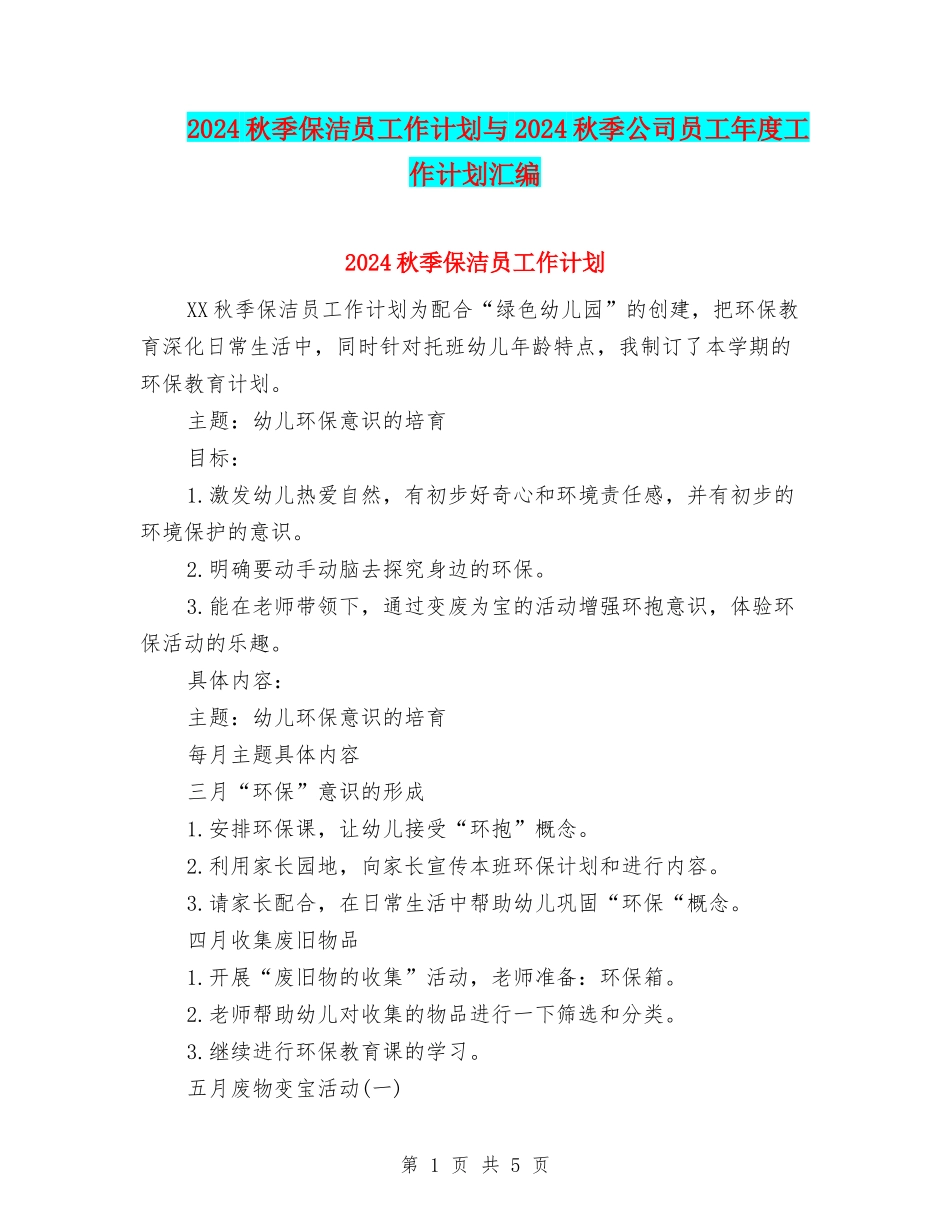 2024秋季保洁员工作计划与2024秋季公司员工年度工作计划汇编

2024秋季保洁员工作计划

XX秋季保洁员工作计划为配合“绿色幼儿园”的创建，把环保教育深化日常生活中，同时针对托班幼儿年龄特点，我制订了本学期的环保教育计划。

主题：幼儿环保意识的培育

目标：

1.激发幼儿热爱自然，有初步好奇心和环境责任感，并有初步的环境保护的意识。

2.明确要动手动脑去探究身边的环保。

3.能在老师带领下，通过变废为宝的活动增强环抱意识，体验环保活动的乐趣。

具体内容：

主题：幼儿环保意识的培育

每月主题具体内容

三月“环保”意识的形成

1.安排环保课，让幼儿接受“环抱”概念。

2.利用家长园地，向家长宣传本班环保计划和进行内容。

3.请家长配合，在日常生活中帮助幼儿巩固“环保“概念。

四月收集废旧物品

1.开展“废旧物的收集”活动，老师准备：环保箱。

2.老师帮助幼儿对收集的物品进行一下筛选和分类。

3.继续进行环保教育课的学习。

五月废物变宝活动(一)

第 1 页 共 5 页